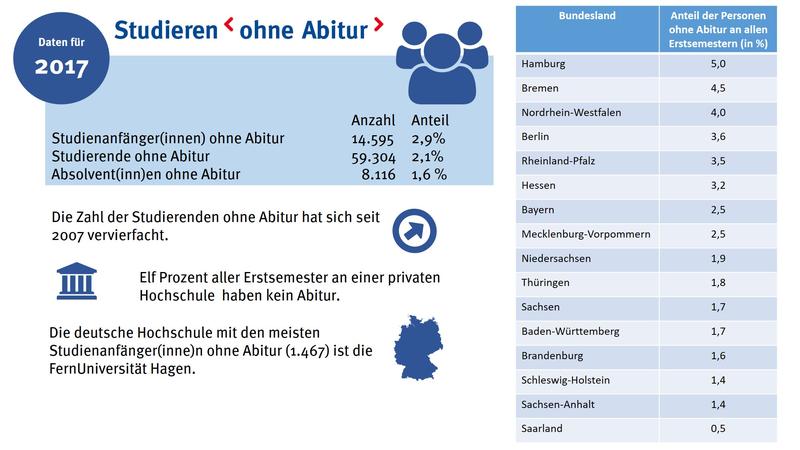 Daten für
2017

Studieren ‹ ohne Abitur ›

| | Anzahl | Anteil |
|---|---|---|
| Studienanfänger(innen) ohne Abitur | 14.595 | 2,9% |
| Studierende ohne Abitur | 59.304 | 2,1% |
| Absolvent(inn)en ohne Abitur | 8.116 | 1,6 % |

Die Zahl der Studierenden ohne Abitur hat sich seit 2007 vervierfacht.

Elf Prozent aller Erstsemester an einer privaten Hochschule haben kein Abitur.

Die deutsche Hochschule mit den meisten Studienanfänger(inne)n ohne Abitur (1.467) ist die FernUniversität Hagen.

| Bundesland | Anteil der Personen ohne Abitur an allen Erstsemestern (in %) |
|---|---|
| Hamburg | 5,0 |
| Bremen | 4,5 |
| Nordrhein-Westfalen | 4,0 |
| Berlin | 3,6 |
| Rheinland-Pfalz | 3,5 |
| Hessen | 3,2 |
| Bayern | 2,5 |
| Mecklenburg-Vorpommern | 2,5 |
| Niedersachsen | 1,9 |
| Thüringen | 1,8 |
| Sachsen | 1,7 |
| Baden-Württemberg | 1,7 |
| Brandenburg | 1,6 |
| Schleswig-Holstein | 1,4 |
| Sachsen-Anhalt | 1,4 |
| Saarland | 0,5 |